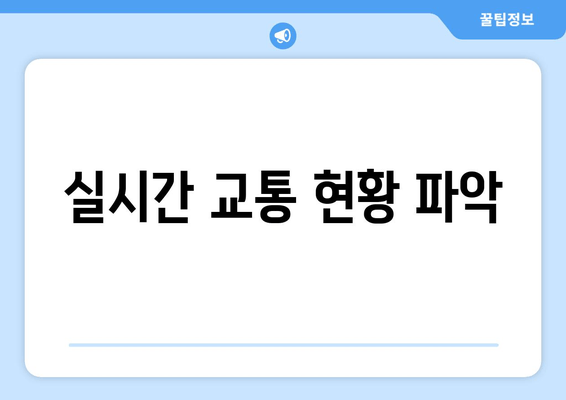 꿀팁정보

실시간 교통 현황 파악